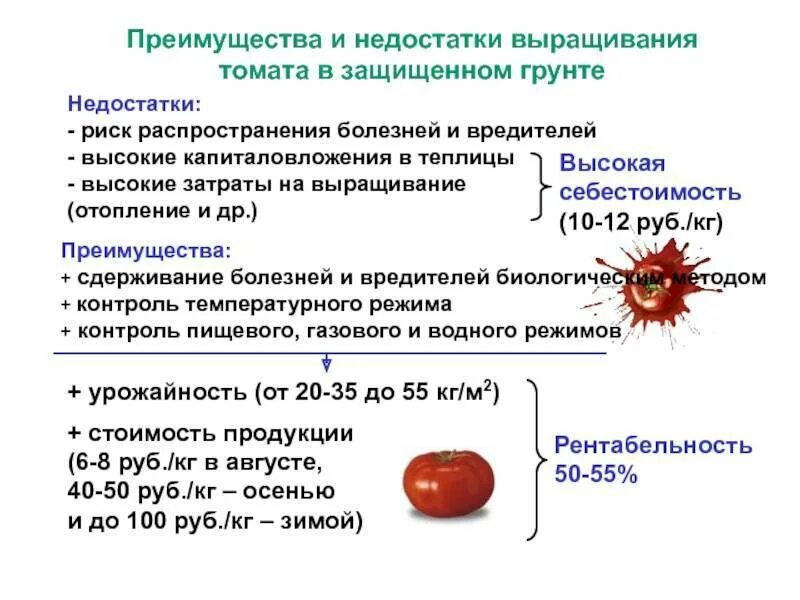 Преимущества и недостатки выращивания томата в защищенном грунте

Недостатки:
- риск распространения болезней и вредителей
- высокие капиталовложения в теплицы
- высокие затраты на выращивание (отопление и др.)

Высокая себестоимость (10-12 руб./кг)

Преимущества:
+ сдерживание болезней и вредителей биологическим методом
+ контроль температурного режима
+ контроль пищевого, газового и водного режимов

+ урожайность (от 20-35 до 55 кг/м$^2$)

+ стоимость продукции (6-8 руб./кг в августе, 40-50 руб./кг – осенью и до 100 руб./кг – зимой)

Рентабельность 50-55%